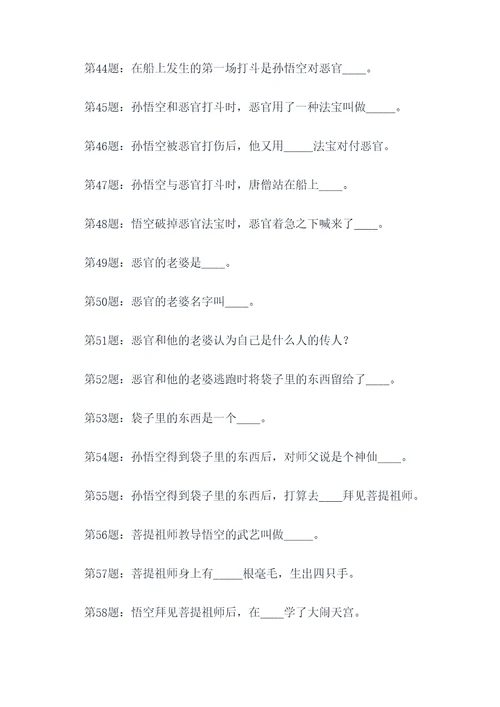 第44题：在船上发生的第一场打斗是孙悟空对恶官____。

第45题：孙悟空和恶官打斗时，恶官用了一种法宝叫做_____。

第46题：孙悟空被恶官打伤后，他又用_____法宝对付恶官。

第47题：孙悟空与恶官打斗时，唐僧站在船上____。

第48题：悟空破掉恶官法宝时，恶官着急之下喊来了____。

第49题：恶官的老婆是____。

第50题：恶官的老婆名字叫____。

第51题：恶官和他的老婆认为自己是什么人的传人？

第52题：恶官和他的老婆逃跑时将袋子里的东西留给了____。

第53题：袋子里的东西是一个____。

第54题：孙悟空得到袋子里的东西后，对师父说是个神仙____。

第55题：孙悟空得到袋子里的东西后，打算去____拜见菩提祖师。

第56题：菩提祖师教导悟空的武艺叫做_____。

第57题：菩提祖师身上有_____根毫毛，生出四只手。

第58题：悟空拜见菩提祖师后，在____学了大闹天宫。